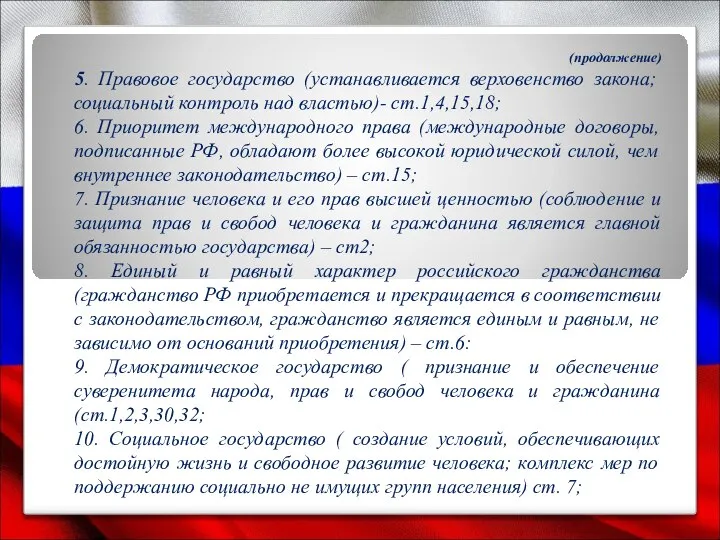 (продолжение)

5. Правовое государство (устанавливается верховенство закона; социальный контроль над властью)- ст.1,4,15,18;

6. Приоритет международного права (международные договоры, подписанные РФ, обладают более высокой юридической силой, чем внутреннее законодательство) – ст.15;

7. Признание человека и его прав высшей ценностью (соблюдение и защита прав и свобод человека и гражданина является главной обязанностью государства) – ст2;

8. Единый и равный характер российского гражданства (гражданство РФ приобретается и прекращается в соответствии с законодательством, гражданство является единым и равным, не зависимо от оснований приобретения) – ст.6:

9. Демократическое государство ( признание и обеспечение суверенитета народа, прав и свобод человека и гражданина (ст.1,2,3,30,32;

10. Социальное государство ( создание условий, обеспечивающих достойную жизнь и свободное развитие человека; комплекс мер по поддержанию социально не имущих групп населения) ст. 7;